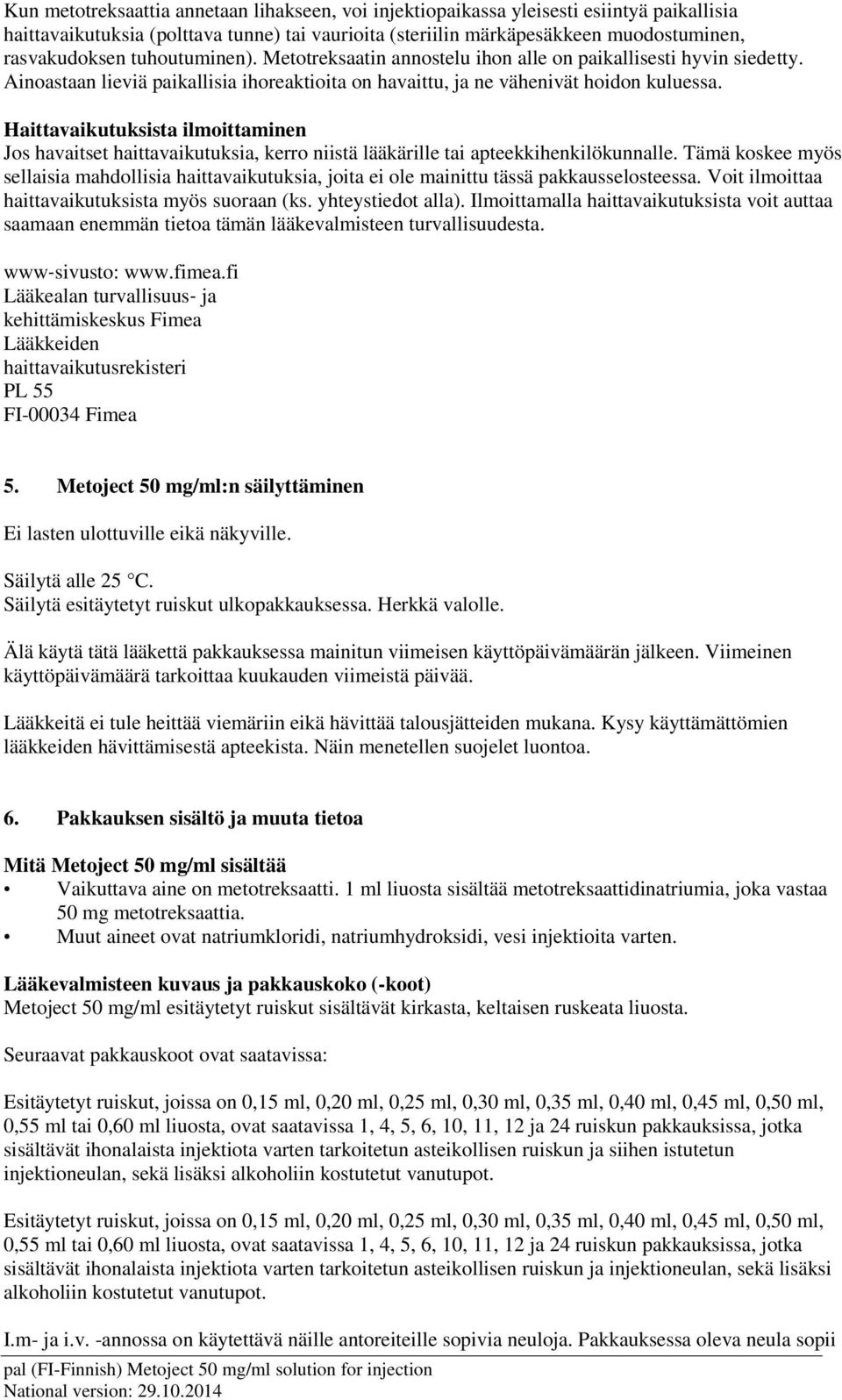 Kun metotreksaattia annetaan lihakseen, voi injektiopaikassa yleisesti esiintyä paikallisia haittavaikutuksia (polttava tunne) tai vaurioita (steriilin märkäpesäkkeen muodostuminen, rasvakudoksen tuhoutuminen). Metotreksaatin annostelu ihon alle on paikallisesti hyvin siedetty. Ainoastaan lieviä paikallisia ihoreaktioita on havaittu, ja ne vähenivät hoidon kuluessa.

Haittavaikutuksista ilmoittaminen
Jos havaitset haittavaikutuksia, kerro niistä lääkärille tai apteekkihenkilökunnalle. Tämä koskee myös sellaisia mahdollisia haittavaikutuksia, joita ei ole mainittu tässä pakkausselosteessa. Voit ilmoittaa haittavaikutuksista myös suoraan (ks. yhteystiedot alla). Ilmoittamalla haittavaikutuksista voit auttaa saamaan enemmän tietoa tämän lääkevalmisteen turvallisuudesta.

www-sivusto: www.fimea.fi
Lääkealan turvallisuus- ja kehittämiskeskus Fimea
Lääkkeiden haittavaikutusrekisteri
PL 55
FI-00034 Fimea

5. Metoject 50 mg/ml:n säilyttäminen

Ei lasten ulottuville eikä näkyville.

Säilytä alle 25 °C.
Säilytä esitäytetyt ruiskut ulkopakkauksessa. Herkkä valolle.

Älä käytä tätä lääkettä pakkauksessa mainitun viimeisen käyttöpäivämäärän jälkeen. Viimeinen käyttöpäivämäärä tarkoittaa kuukauden viimeistä päivää.

Lääkkeitä ei tule heittää viemäriin eikä hävittää talousjätteiden mukana. Kysy käyttämättömien lääkkeiden hävittämisestä apteekista. Näin menetellen suojelet luontoa.

6. Pakkauksen sisältö ja muuta tietoa

Mitä Metoject 50 mg/ml sisältää
• Vaikuttava aine on metotreksaatti. 1 ml liuosta sisältää metotreksaattidinatriumia, joka vastaa 50 mg metotreksaattia.
• Muut aineet ovat natriumkloridi, natriumhydroksidi, vesi injektioita varten.

Lääkevalmisteen kuvaus ja pakkauskoko (-koot)
Metoject 50 mg/ml esitäytetyt ruiskut sisältävät kirkasta, keltaisen ruskeata liuosta.

Seuraavat pakkauskoot ovat saatavissa:

Esitäytetyt ruiskut, joissa on 0,15 ml, 0,20 ml, 0,25 ml, 0,30 ml, 0,35 ml, 0,40 ml, 0,45 ml, 0,50 ml, 0,55 ml tai 0,60 ml liuosta, ovat saatavissa 1, 4, 5, 6, 10, 11, 12 ja 24 ruiskun pakkauksissa, jotka sisältävät ihonalaista injektiota varten tarkoitetun asteikollisen ruiskun ja siihen istutetun injektioneulan, sekä lisäksi alkoholiin kostutetut vanutupot.

Esitäytetyt ruiskut, joissa on 0,15 ml, 0,20 ml, 0,25 ml, 0,30 ml, 0,35 ml, 0,40 ml, 0,45 ml, 0,50 ml, 0,55 ml tai 0,60 ml liuosta, ovat saatavissa 1, 4, 5, 6, 10, 11, 12 ja 24 ruiskun pakkauksissa, jotka sisältävät ihonalaista injektiota varten tarkoitetun asteikollisen ruiskun ja injektioneulan, sekä lisäksi alkoholiin kostutetut vanutupot.

I.m- ja i.v. -annossa on käytettävä näille antoreiteille sopivia neuloja. Pakkauksessa oleva neula sopii

pal (FI-Finnish) Metoject 50 mg/ml solution for injection
National version: 29.10.2014